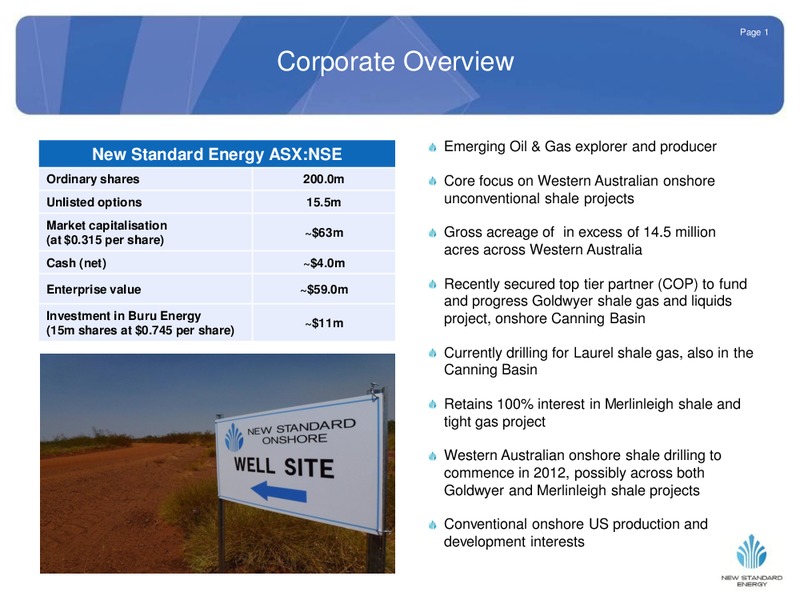 Page 1

Corporate Overview

| New Standard Energy ASX:NSE | |
|---|---|
| Ordinary shares | 200.0m |
| Unlisted options | 15.5m |
| Market capitalisation (at $0.315 per share) | ~$63m |
| Cash (net) | ~$4.0m |
| Enterprise value | ~$59.0m |
| Investment in Buru Energy (15m shares at $0.745 per share) | ~$11m |

NEW STANDARD ONSHORE
WELL SITE

Emerging Oil & Gas explorer and producer

Core focus on Western Australian onshore unconventional shale projects

Gross acreage of in excess of 14.5 million acres across Western Australia

Recently secured top tier partner (COP) to fund and progress Goldwyer shale gas and liquids project, onshore Canning Basin

Currently drilling for Laurel shale gas, also in the Canning Basin

Retains 100% interest in Merlinleigh shale and tight gas project

Western Australian onshore shale drilling to commence in 2012, possibly across both Goldwyer and Merlinleigh shale projects

Conventional onshore US production and development interests

NEW STANDARD ENERGY